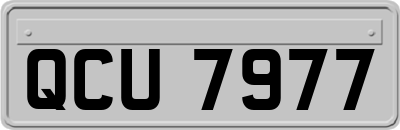 QCU 7977